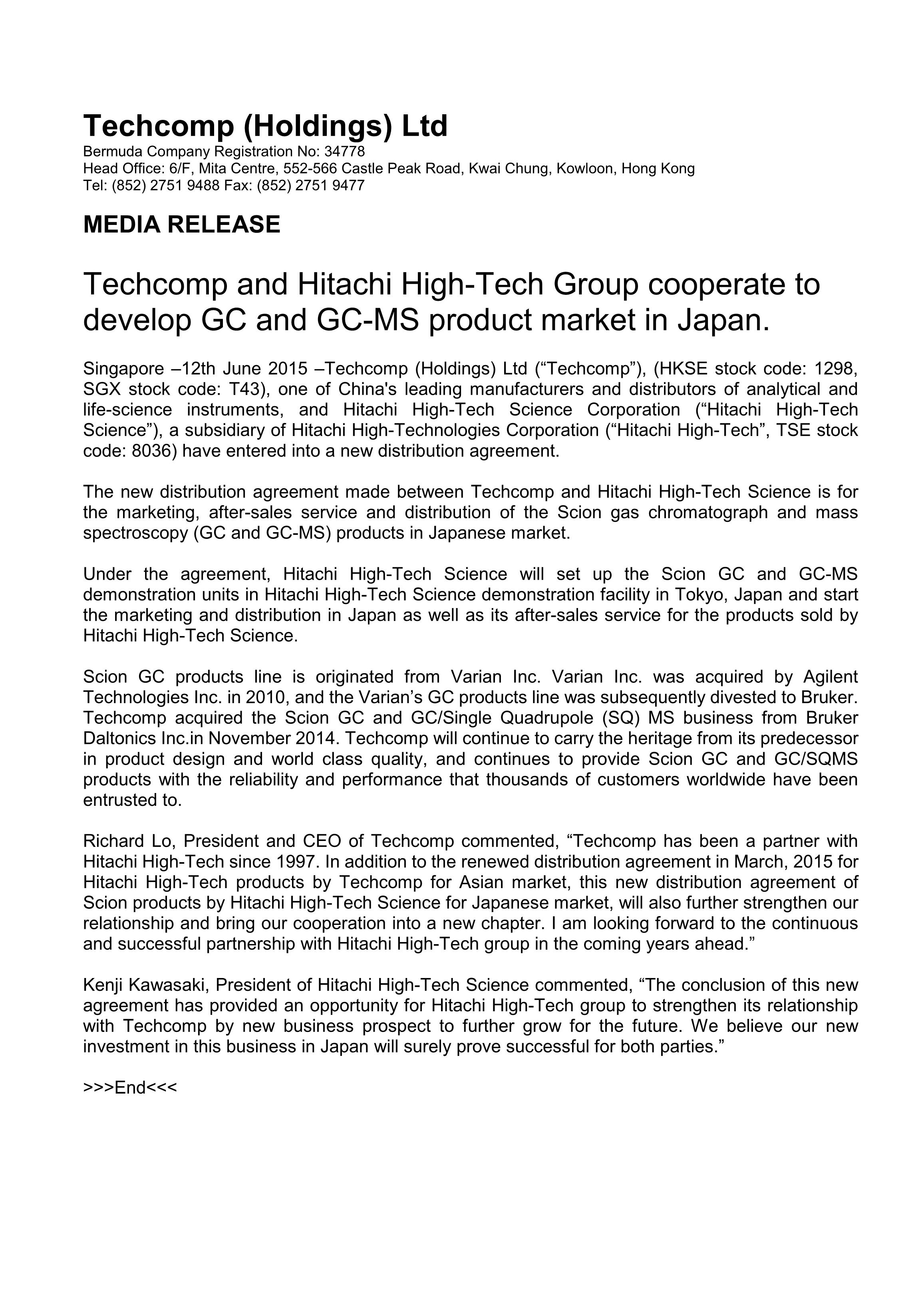 Techcomp (Holdings) Ltd
Bermuda Company Registration No: 34778
Head Office: 6/F, Mita Centre, 552-566 Castle Peak Road, Kwai Chung, Kowloon, Hong Kong
Tel: (852) 2751 9488 Fax: (852) 2751 9477

MEDIA RELEASE

Techcomp and Hitachi High-Tech Group cooperate to develop GC and GC-MS product market in Japan.

Singapore –12th June 2015 –Techcomp (Holdings) Ltd (“Techcomp”), (HKSE stock code: 1298, SGX stock code: T43), one of China's leading manufacturers and distributors of analytical and life-science instruments, and Hitachi High-Tech Science Corporation (“Hitachi High-Tech Science”), a subsidiary of Hitachi High-Technologies Corporation (“Hitachi High-Tech”, TSE stock code: 8036) have entered into a new distribution agreement.

The new distribution agreement made between Techcomp and Hitachi High-Tech Science is for the marketing, after-sales service and distribution of the Scion gas chromatograph and mass spectroscopy (GC and GC-MS) products in Japanese market.

Under the agreement, Hitachi High-Tech Science will set up the Scion GC and GC-MS demonstration units in Hitachi High-Tech Science demonstration facility in Tokyo, Japan and start the marketing and distribution in Japan as well as its after-sales service for the products sold by Hitachi High-Tech Science.

Scion GC products line is originated from Varian Inc. Varian Inc. was acquired by Agilent Technologies Inc. in 2010, and the Varian’s GC products line was subsequently divested to Bruker. Techcomp acquired the Scion GC and GC/Single Quadrupole (SQ) MS business from Bruker Daltonics Inc.in November 2014. Techcomp will continue to carry the heritage from its predecessor in product design and world class quality, and continues to provide Scion GC and GC/SQMS products with the reliability and performance that thousands of customers worldwide have been entrusted to.

Richard Lo, President and CEO of Techcomp commented, “Techcomp has been a partner with Hitachi High-Tech since 1997. In addition to the renewed distribution agreement in March, 2015 for Hitachi High-Tech products by Techcomp for Asian market, this new distribution agreement of Scion products by Hitachi High-Tech Science for Japanese market, will also further strengthen our relationship and bring our cooperation into a new chapter. I am looking forward to the continuous and successful partnership with Hitachi High-Tech group in the coming years ahead.”

Kenji Kawasaki, President of Hitachi High-Tech Science commented, “The conclusion of this new agreement has provided an opportunity for Hitachi High-Tech group to strengthen its relationship with Techcomp by new business prospect to further grow for the future. We believe our new investment in this business in Japan will surely prove successful for both parties.”

>>>End<<<